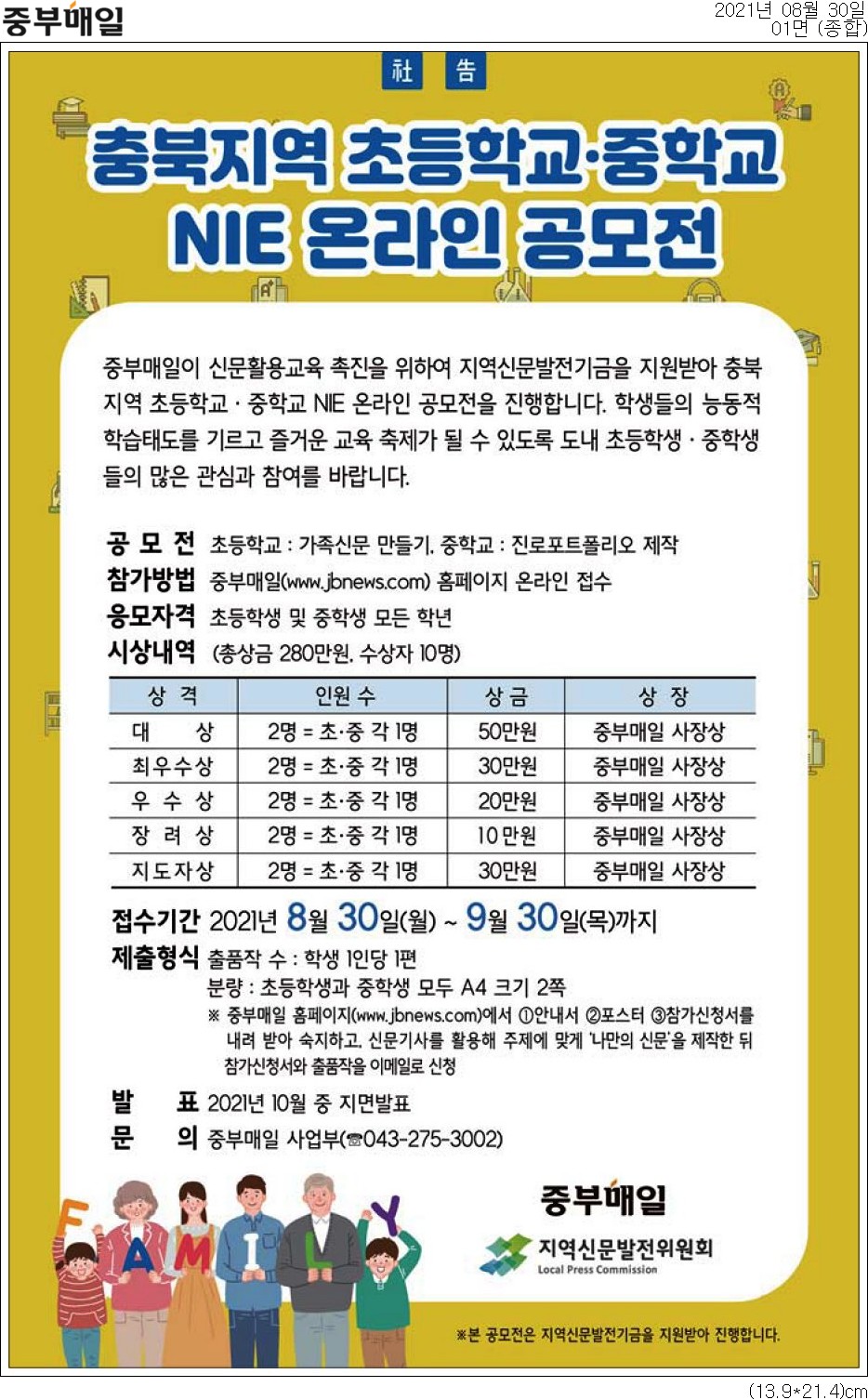 중부매일

2021년 08월 30일
01면 (종합)

社 告

충북지역 초등학교·중학교
NIE 온라인 공모전

중부매일이 신문활용교육 촉진을 위하여 지역신문발전기금을 지원받아 충북지역 초등학교 · 중학교 NIE 온라인 공모전을 진행합니다. 학생들의 능동적 학습태도를 기르고 즐거운 교육 축제가 될 수 있도록 도내 초등학생 · 중학생들의 많은 관심과 참여를 바랍니다.

공 모 전 초등학교 : 가족신문 만들기, 중학교 : 진로포트폴리오 제작
참가방법 중부매일(www.jbnews.com) 홈페이지 온라인 접수
응모자격 초등학생 및 중학생 모든 학년
시상내역 (총상금 280만원, 수상자 10명)

| 상 격 | 인원 수 | 상 금 | 상 장 |
|---|---|---|---|
| 대 상 | 2명 = 초·중 각 1명 | 50만원 | 중부매일 사장상 |
| 최우수상 | 2명 = 초·중 각 1명 | 30만원 | 중부매일 사장상 |
| 우 수 상 | 2명 = 초·중 각 1명 | 20만원 | 중부매일 사장상 |
| 장 려 상 | 2명 = 초·중 각 1명 | 10만원 | 중부매일 사장상 |
| 지도자상 | 2명 = 초·중 각 1명 | 30만원 | 중부매일 사장상 |

접수기간 2021년 8월 30일(월) ~ 9월 30일(목)까지
제출형식 출품작 수 : 학생 1인당 1편
분량 : 초등학생과 중학생 모두 A4 크기 2쪽
※ 중부매일 홈페이지(www.jbnews.com)에서 ①안내서 ②포스터 ③참가신청서를 내려 받아 숙지하고, 신문기사를 활용해 주제에 맞게 '나만의 신문'을 제작한 뒤 참가신청서와 출품작을 이메일로 신청
발 표 2021년 10월 중 지면발표
문 의 중부매일 사업부(☎043-275-3002)

FAMILY

중부매일
지역신문발전위원회
Local Press Commission

※본 공모전은 지역신문발전기금을 지원받아 진행합니다.

(13.9*21.4)cm